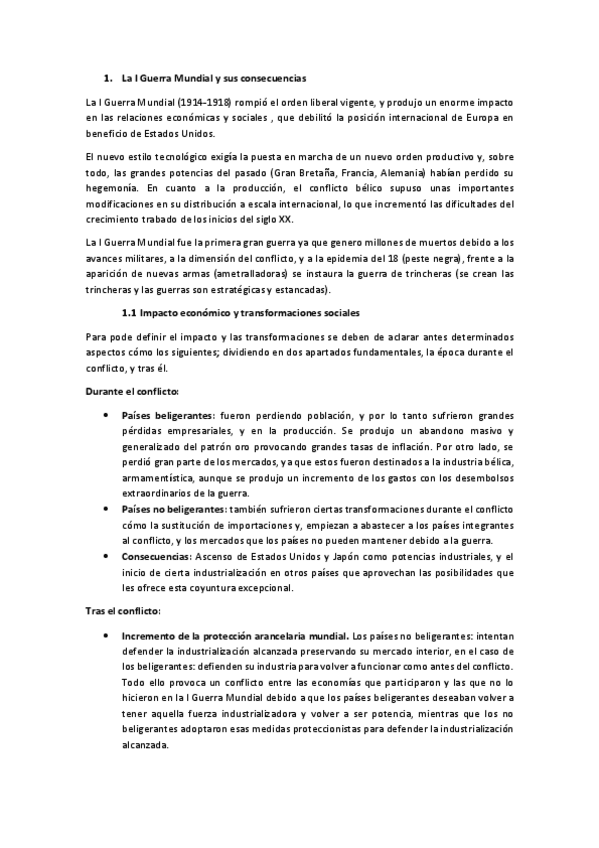 1. La I Guerra Mundial y sus consecuencias

La I Guerra Mundial (1914-1918) rompió el orden liberal vigente, y produjo un enorme impacto en las relaciones económicas y sociales , que debilitó la posición internacional de Europa en beneficio de Estados Unidos.

El nuevo estilo tecnológico exigía la puesta en marcha de un nuevo orden productivo y, sobre todo, las grandes potencias del pasado (Gran Bretaña, Francia, Alemania) habían perdido su hegemonía. En cuanto a la producción, el conflicto bélico supuso unas importantes modificaciones en su distribución a escala internacional, lo que incrementó las dificultades del crecimiento trabado de los inicios del siglo XX.

La I Guerra Mundial fue la primera gran guerra ya que genero millones de muertos debido a los avances militares, a la dimensión del conflicto, y a la epidemia del 18 (peste negra), frente a la aparición de nuevas armas (ametralladoras) se instaura la guerra de trincheras (se crean las trincheras y las guerras son estratégicas y estancadas).

1.1 Impacto económico y transformaciones sociales

Para pode definir el impacto y las transformaciones se deben de aclarar antes determinados aspectos cómo los siguientes; dividiendo en dos apartados fundamentales, la época durante el conflicto, y tras él.

Durante el conflicto:

• Países beligerantes: fueron perdiendo población, y por lo tanto sufrieron grandes pérdidas empresariales, y en la producción. Se produjo un abandono masivo y generalizado del patrón oro provocando grandes tasas de inflación. Por otro lado, se perdió gran parte de los mercados, ya que estos fueron destinados a la industria bélica, armamentística, aunque se produjo un incremento de los gastos con los desembolsos extraordinarios de la guerra.
• Países no beligerantes: también sufrieron ciertas transformaciones durante el conflicto cómo la sustitución de importaciones y, empiezan a abastecer a los países integrantes al conflicto, y los mercados que los países no pueden mantener debido a la guerra.
• Consecuencias: Ascenso de Estados Unidos y Japón como potencias industriales, y el inicio de cierta industrialización en otros países que aprovechan las posibilidades que les ofrece esta coyuntura excepcional.

Tras el conflicto:

• Incremento de la protección arancelaria mundial. Los países no beligerantes: intentan defender la industrialización alcanzada preservando su mercado interior, en el caso de los beligerantes: defienden su industria para volver a funcionar como antes del conflicto. Todo ello provoca un conflicto entre las economías que participaron y las que no lo hicieron en la I Guerra Mundial debido a que los países beligerantes deseaban volver a tener aquella fuerza industrializadora y volver a ser potencia, mientras que los no beligerantes adoptaron esas medidas proteccionistas para defender la industrialización alcanzada.